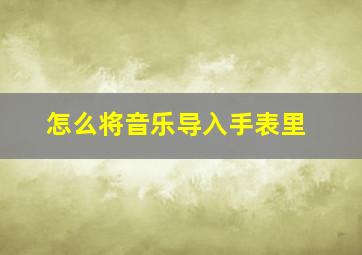 怎么将音乐导入手表里